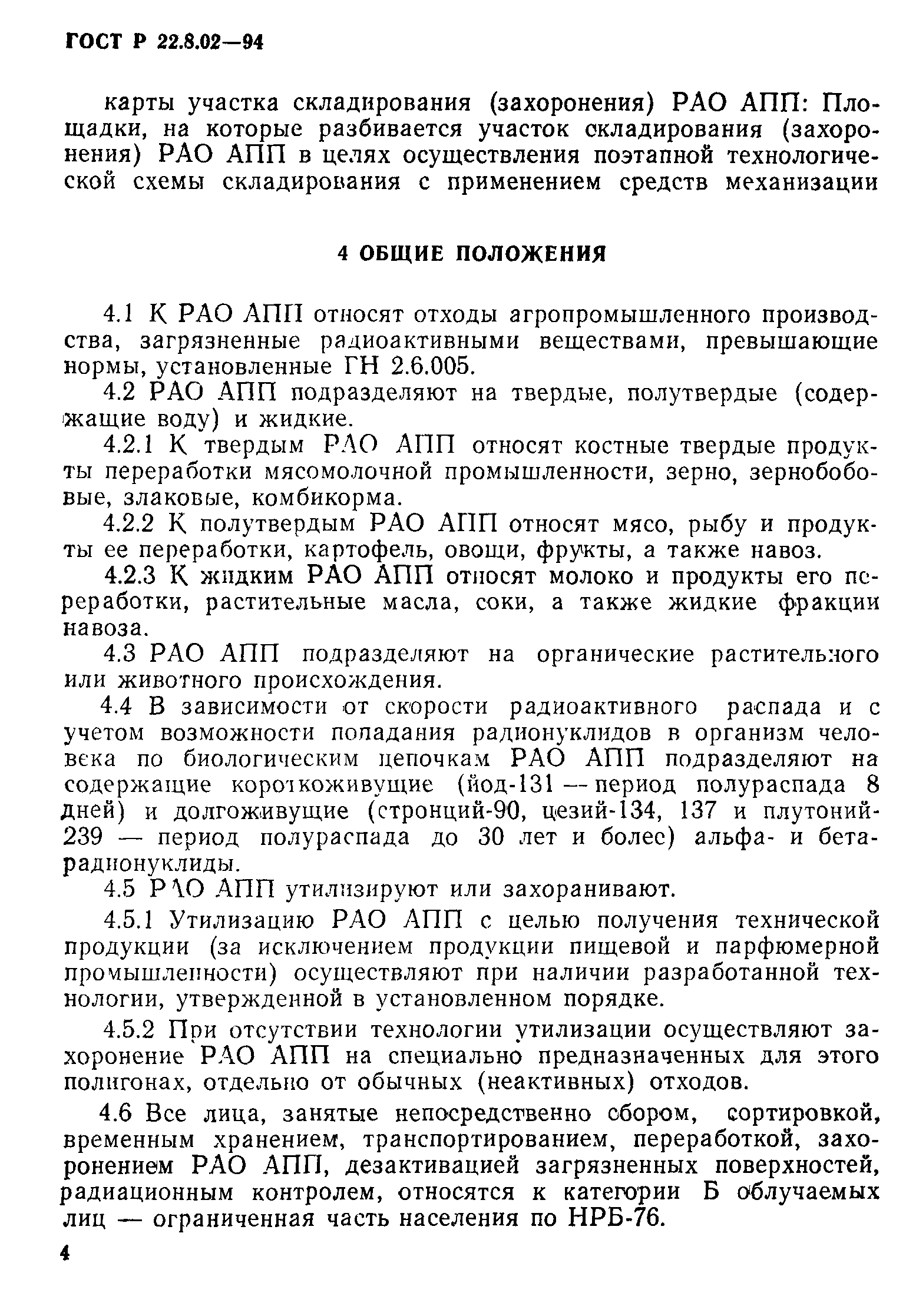 ГОСТ Р 22.8.02—94

карты участка складирования (захоронения) РАО АПП: Площадки, на которые разбивается участок складирования (захоронения) РАО АПП в целях осуществления поэтапной технологической схемы складирования с применением средств механизации

4 ОБЩИЕ ПОЛОЖЕНИЯ

4.1 К РАО АПП относят отходы агропромышленного производства, загрязненные радиоактивными веществами, превышающие нормы, установленные ГН 2.6.005.

4.2 РАО АПП подразделяют на твердые, полутвердые (содержащие воду) и жидкие.

4.2.1 К твердым РАО АПП относят костные твердые продукты переработки мясомолочной промышленности, зерно, зернобобовые, злаковые, комбикорма.

4.2.2 К полутвердым РАО АПП относят мясо, рыбу и продукты ее переработки, картофель, овощи, фрукты, а также навоз.

4.2.3 К жидким РАО АПП относят молоко и продукты его переработки, растительные масла, соки, а также жидкие фракции навоза.

4.3 РАО АПП подразделяют на органические растительного или животного происхождения.

4.4 В зависимости от скорости радиоактивного распада и с учетом возможности попадания радионуклидов в организм человека по биологическим цепочкам РАО АПП подразделяют на содержащие короткоживущие (йод-131 — период полураспада 8 дней) и долгоживущие (стронций-90, цезий-134, 137 и плутоний-239 — период полураспада до 30 лет и более) альфа- и бета-радионуклиды.

4.5 РАО АПП утилизируют или захоранивают.

4.5.1 Утилизацию РАО АПП с целью получения технической продукции (за исключением продукции пищевой и парфюмерной промышленности) осуществляют при наличии разработанной технологии, утвержденной в установленном порядке.

4.5.2 При отсутствии технологии утилизации осуществляют захоронение РАО АПП на специально предназначенных для этого полигонах, отдельно от обычных (неактивных) отходов.

4.6 Все лица, занятые непосредственно сбором, сортировкой, временным хранением, транспортированием, переработкой, захоронением РАО АПП, дезактивацией загрязненных поверхностей, радиационным контролем, относятся к категории Б облучаемых лиц — ограниченная часть населения по НРБ-76.

4